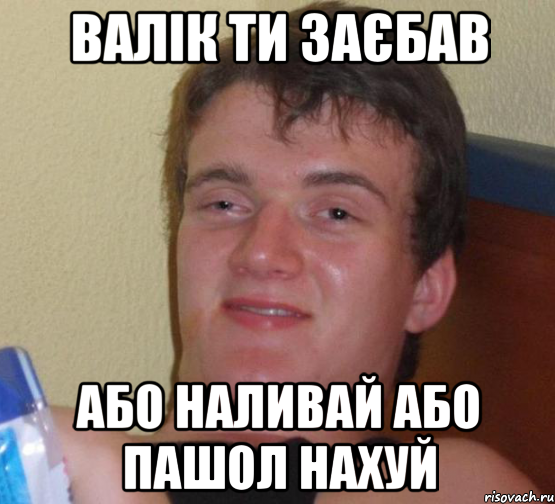 ВАЛІК ТИ ЗАЄБАВ

АБО НАЛИВАЙ АБО ПАШОЛ НАХУЙ

risovach.ru